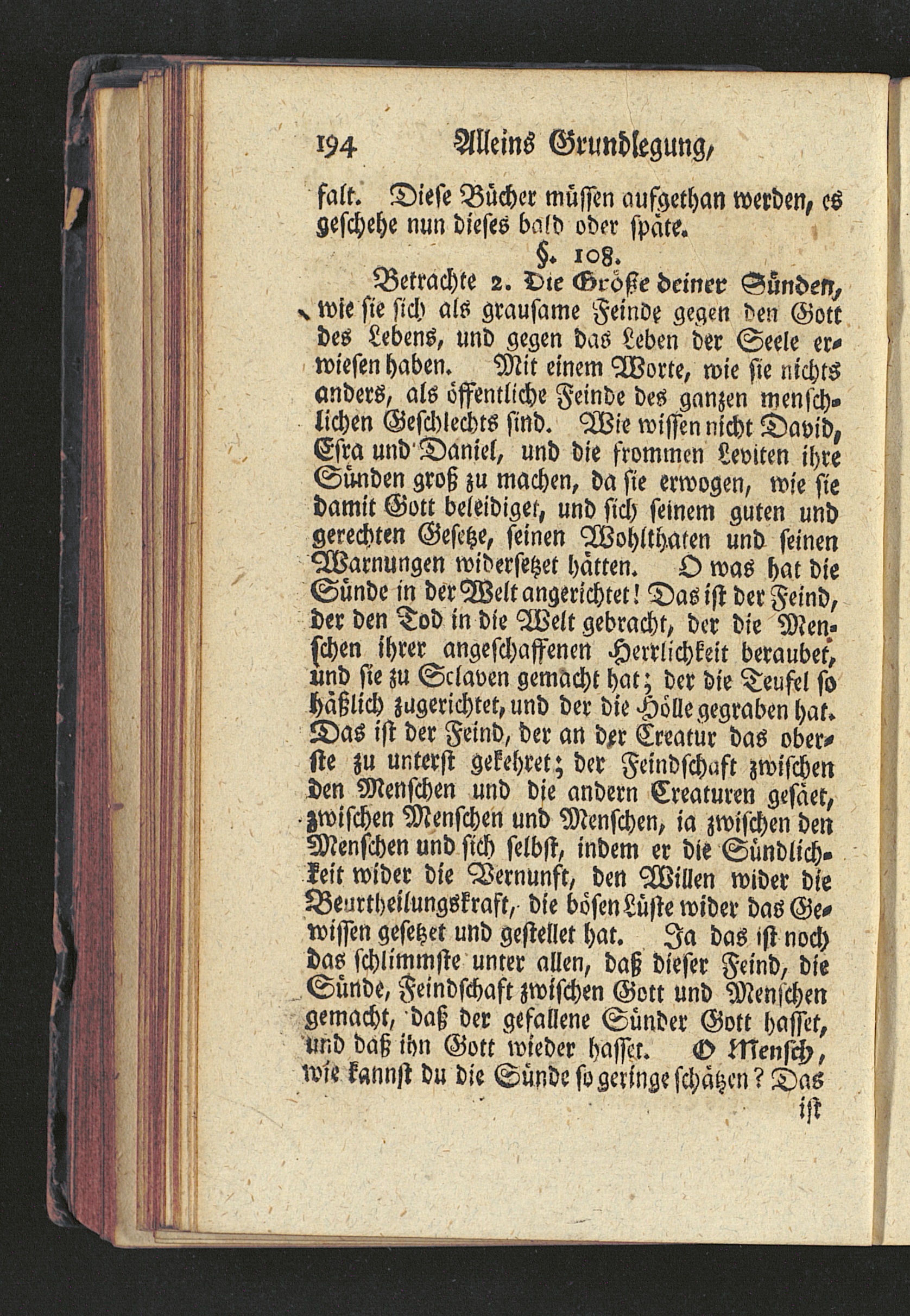 194 Alleins Grundlegung,

falt. Diese Bücher müssen aufgethan werden, es geschehe nun dieses bald oder späte.

§. 108.

Betrachte 2. Die Größe deiner Sünden, wie sie sich als grausame Feinde gegen den Gott des Lebens, und gegen das Leben der Seele erwiesen haben. Mit einem Worte, wie sie nichts anders, als öffentliche Feinde des ganzen menschlichen Geschlechts sind. Wie wissen nicht David, Esra und Daniel, und die frommen Leviten ihre Sünden groß zu machen, da sie erwogen, wie sie damit Gott beleidiget, und sich seinem guten und gerechten Gesetze, seinen Wohlthaten und seinen Warnungen widersetzet hätten. O was hat die Sünde in der Welt angerichtet! Das ist der Feind, der den Tod in die Welt gebracht, der die Menschen ihrer angeschaffenen Herrlichkeit beraubet, und sie zu Sclaven gemacht hat; der die Teufel so häßlich zugerichtet, und der die Hölle gegraben hat. Das ist der Feind, der an der Creatur das oberste zu unterst gekehret; der Feindschaft zwischen den Menschen und die andern Creaturen gesäet, zwischen Menschen und Menschen, ia zwischen den Menschen und sich selbst, indem er die Sündlichkeit wider die Vernunft, den Willen wider die Beurtheilungskraft, die bösen Lüste wider das Gewissen gesetzet und gestellet hat. Ja das ist noch das schlimmste unter allen, daß dieser Feind, die Sünde, Feindschaft zwischen Gott und Menschen gemacht, daß der gefallene Sünder Gott hasset, und daß ihn Gott wieder hasset. O Mensch, wie kannst du die Sünde so geringe schätzen? Das ist